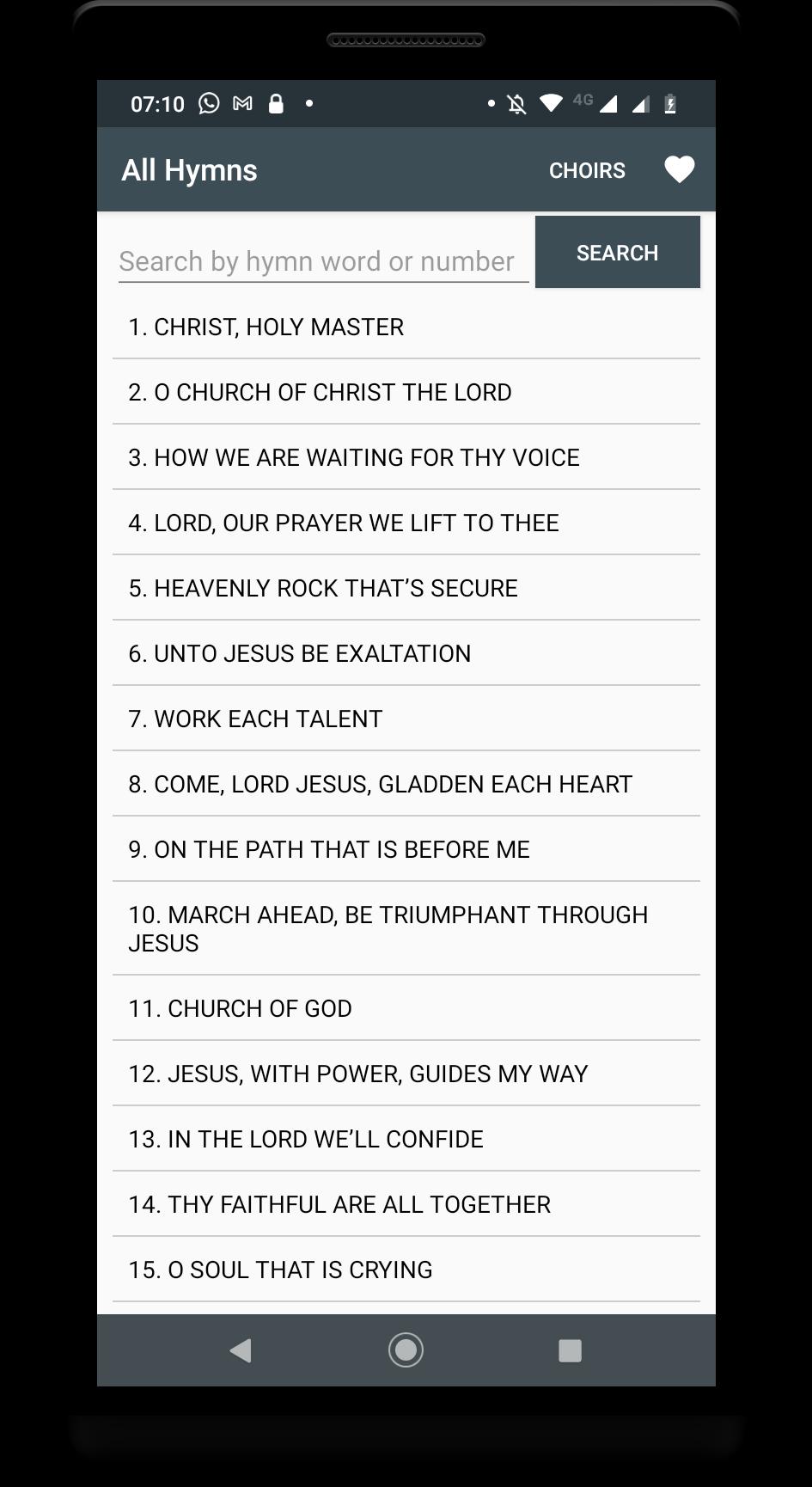 07:10 4G

All Hymns CHOIRS

Search by hymn word or number SEARCH

1. CHRIST, HOLY MASTER

2. O CHURCH OF CHRIST THE LORD

3. HOW WE ARE WAITING FOR THY VOICE

4. LORD, OUR PRAYER WE LIFT TO THEE

5. HEAVENLY ROCK THAT'S SECURE

6. UNTO JESUS BE EXALTATION

7. WORK EACH TALENT

8. COME, LORD JESUS, GLADDEN EACH HEART

9. ON THE PATH THAT IS BEFORE ME

10. MARCH AHEAD, BE TRIUMPHANT THROUGH JESUS

11. CHURCH OF GOD

12. JESUS, WITH POWER, GUIDES MY WAY

13. IN THE LORD WE'LL CONFIDE

14. THY FAITHFUL ARE ALL TOGETHER

15. O SOUL THAT IS CRYING